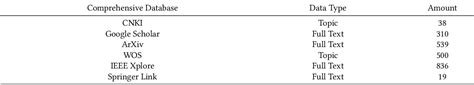 | Comprehensive Database | Data Type | Amount |
|---|---|---|
| CNKI | Topic | 38 |
| Google Scholar | Full Text | 310 |
| ArXiv | Full Text | 539 |
| WOS | Topic | 500 |
| IEEE Xplore | Full Text | 836 |
| Springer Link | Full Text | 19 |